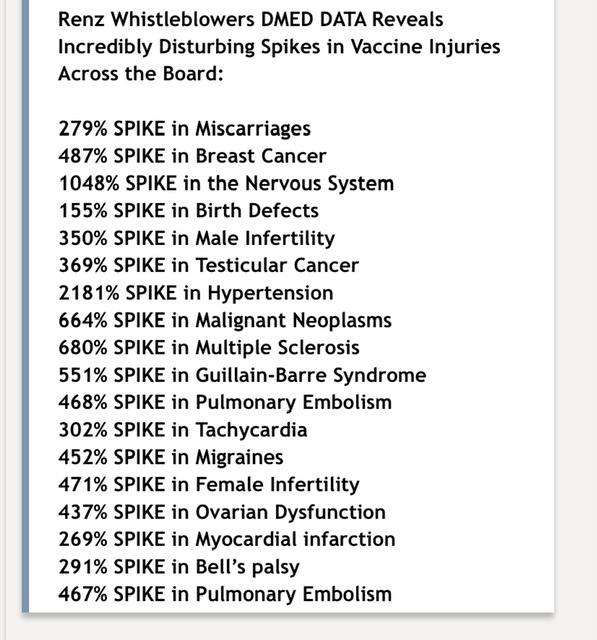 Renz Whistleblowers DMED DATA Reveals Incredibly Disturbing Spikes in Vaccine Injuries Across the Board:

279% SPIKE in Miscarriages
487% SPIKE in Breast Cancer
1048% SPIKE in the Nervous System
155% SPIKE in Birth Defects
350% SPIKE in Male Infertility
369% SPIKE in Testicular Cancer
2181% SPIKE in Hypertension
664% SPIKE in Malignant Neoplasms
680% SPIKE in Multiple Sclerosis
551% SPIKE in Guillain-Barre Syndrome
468% SPIKE in Pulmonary Embolism
302% SPIKE in Tachycardia
452% SPIKE in Migraines
471% SPIKE in Female Infertility
437% SPIKE in Ovarian Dysfunction
269% SPIKE in Myocardial infarction
291% SPIKE in Bell's palsy
467% SPIKE in Pulmonary Embolism